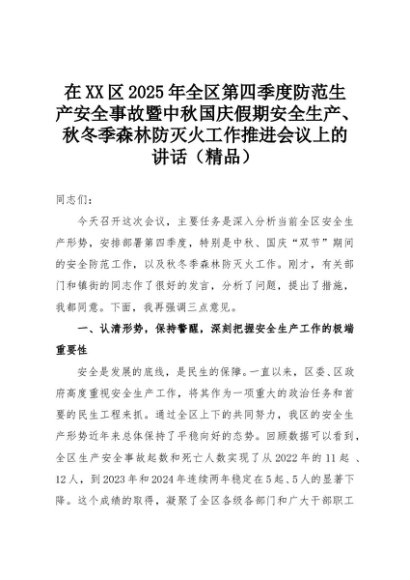 在XX区2025年全区第四季度防范生产安全事故暨中秋国庆假期安全生产、秋冬季森林防灭火工作推进会议上的讲话（精品）

同志们：

今天召开这次会议，主要任务是深入分析当前全区安全生产形势，安排部署第四季度，特别是中秋、国庆“双节”期间的安全防范工作，以及秋冬季森林防灭火工作。刚才，有关部门和镇街的同志作了很好的发言，分析了问题，提出了措施，我都同意。下面，我再强调三点意见。

一、认清形势，保持警醒，深刻把握安全生产工作的极端重要性

安全是发展的底线，是民生的保障。一直以来，区委、区政府高度重视安全生产工作，将其作为一项重大的政治任务和首要的民生工程来抓。通过全区上下的共同努力，我区的安全生产形势近年来总体保持了平稳向好的态势。回顾数据可以看到，全区生产安全事故起数和死亡人数实现了从2022年的11起、12人，到2023年和2024年连续两年稳定在5起、5人的显著下降。这个成绩的取得，凝聚了全区各级各部门和广大干部职工